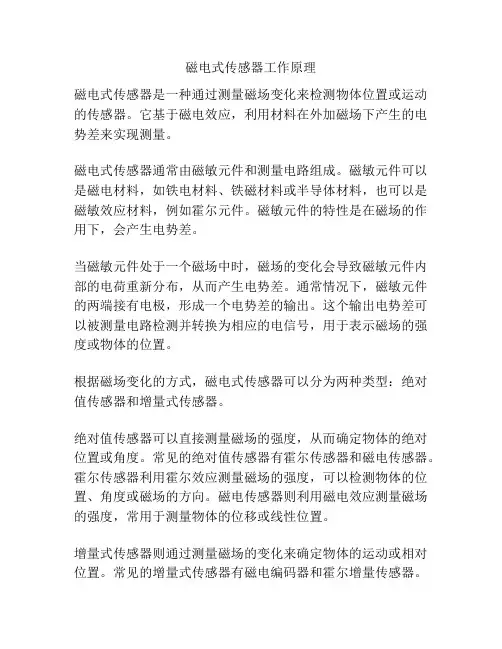 磁电式传感器工作原理

磁电式传感器是一种通过测量磁场变化来检测物体位置或运动的传感器。它基于磁电效应，利用材料在外加磁场下产生的电势差来实现测量。

磁电式传感器通常由磁敏元件和测量电路组成。磁敏元件可以是磁电材料，如铁电材料、铁磁材料或半导体材料，也可以是磁敏效应材料，例如霍尔元件。磁敏元件的特性是在磁场的作用下，会产生电势差。

当磁敏元件处于一个磁场中时，磁场的变化会导致磁敏元件内部的电荷重新分布，从而产生电势差。通常情况下，磁敏元件的两端接有电极，形成一个电势差的输出。这个输出电势差可以被测量电路检测并转换为相应的电信号，用于表示磁场的强度或物体的位置。

根据磁场变化的方式，磁电式传感器可以分为两种类型：绝对值传感器和增量式传感器。

绝对值传感器可以直接测量磁场的强度，从而确定物体的绝对位置或角度。常见的绝对值传感器有霍尔传感器和磁电传感器。霍尔传感器利用霍尔效应测量磁场的强度，可以检测物体的位置、角度或磁场的方向。磁电传感器则利用磁电效应测量磁场的强度，常用于测量物体的位移或线性位置。

增量式传感器则通过测量磁场的变化来确定物体的运动或相对位置。常见的增量式传感器有磁电编码器和霍尔增量传感器。